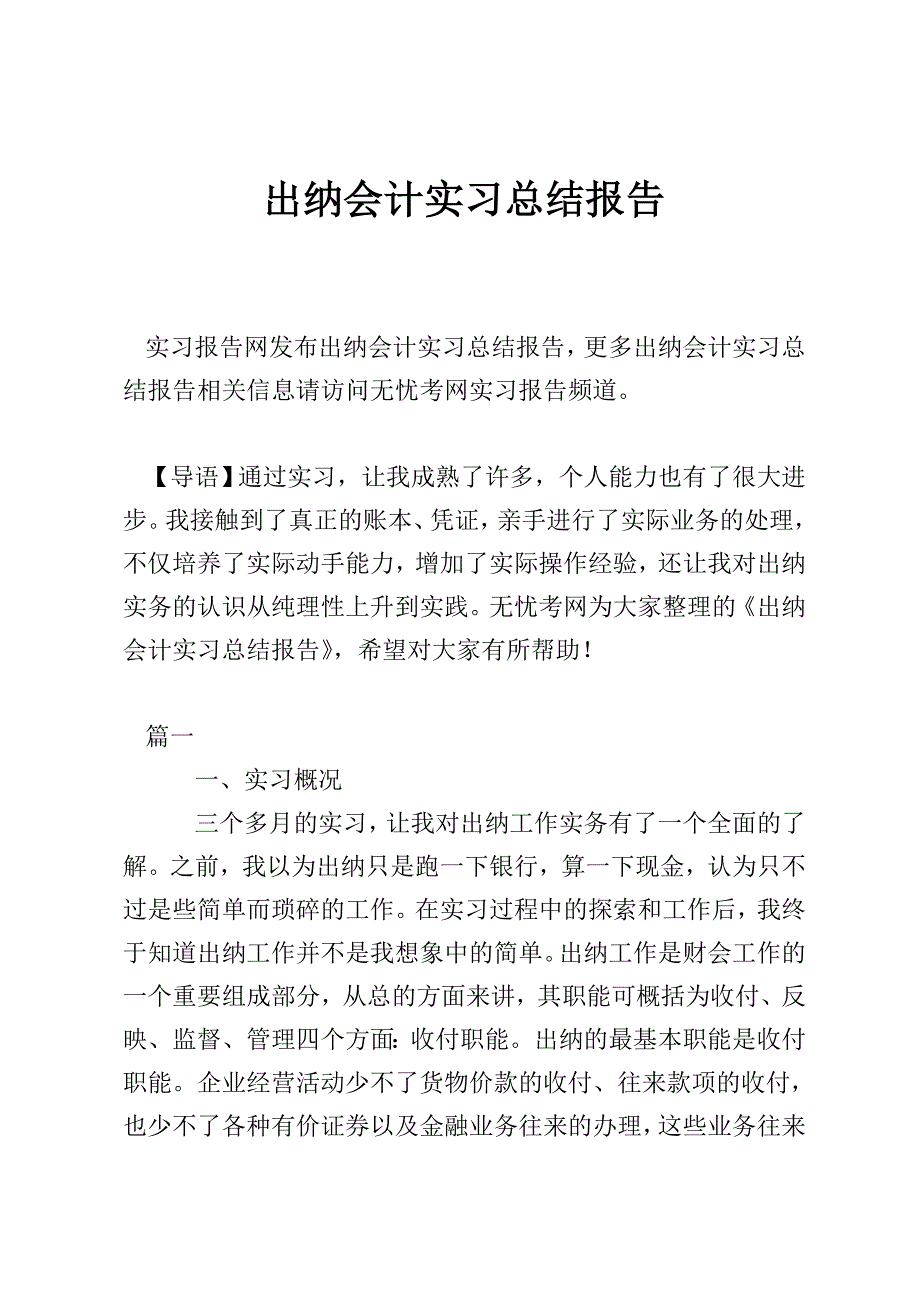 出纳会计实习总结报告

实习报告网发布出纳会计实习总结报告，更多出纳会计实习总结报告相关信息请访问无忧考网实习报告频道。

【导语】通过实习，让我成熟了许多，个人能力也有了很大进步。我接触到了真正的账本、凭证，亲手进行了实际业务的处理，不仅培养了实际动手能力，增加了实际操作经验，还让我对出纳实务的认识从纯理性上升到实践。无忧考网为大家整理的《出纳会计实习总结报告》，希望对大家有所帮助！

篇一

一、实习概况

三个多月的实习，让我对出纳工作实务有了一个全面的了解。之前，我以为出纳只是跑一下银行，算一下现金，认为只不过是些简单而琐碎的工作。在实习过程中的探索和工作后，我终于知道出纳工作并不是我想象中的简单。出纳工作是财会工作的一个重要组成部分，从总的方面来讲，其职能可概括为收付、反映、监督、管理四个方面：收付职能。出纳的最基本职能是收付职能。企业经营活动少不了货物价款的收付、往来款项的收付，也少不了各种有价证券以及金融业务往来的办理，这些业务往来